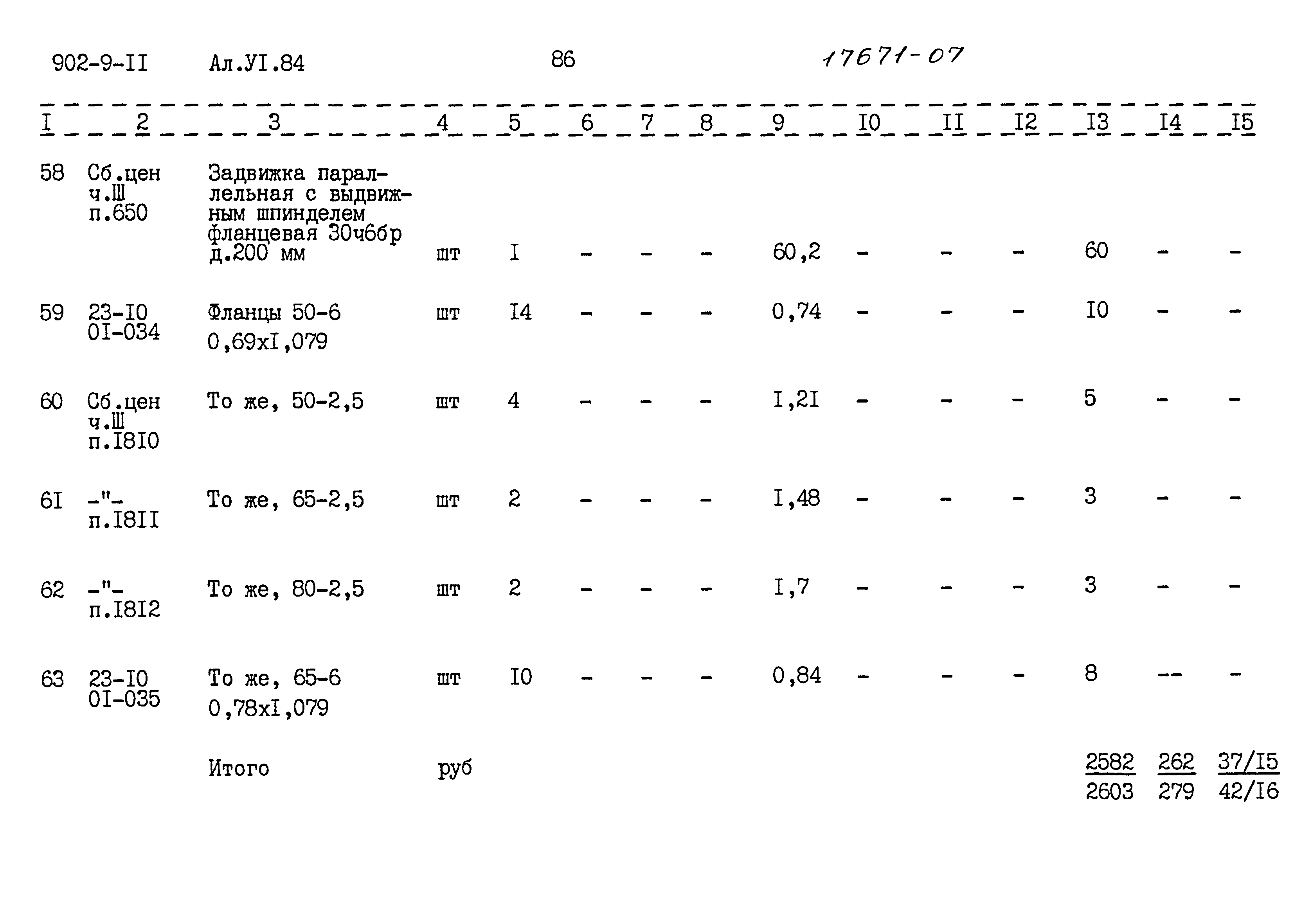 902-9-II Ал.УI.84 86 17671-07

| I | 2 | 3 | 4 | 5 | 6 | 7 | 8 | 9 | I0 | II | I2 | I3 | I4 | I5 |
|---|---|---|---|---|---|---|---|---|---|---|---|---|---|---|
| 58 | Сб.цен ч.Ш п.650 | Задвижка параллельная с выдвижным шпинделем фланцевая 30ч6бр д.200 мм | шт | I | - | - | - | 60,2 | - | - | - | 60 | - | - |
| 59 | 23-I0 0I-034 | Фланцы 50-6 0,69хI,079 | шт | I4 | - | - | - | 0,74 | - | - | - | I0 | - | - |
| 60 | Сб.цен ч.Ш п.I8I0 | То же, 50-2,5 | шт | 4 | - | - | - | I,2I | - | - | - | 5 | - | - |
| 6I | -"- п.I8II | То же, 65-2,5 | шт | 2 | - | - | - | I,48 | - | - | - | 3 | - | - |
| 62 | -"- п.I8I2 | То же, 80-2,5 | шт | 2 | - | - | - | I,7 | - | - | - | 3 | - | - |
| 63 | 23-I0 0I-035 | То же, 65-6 0,78хI,079 | шт | I0 | - | - | - | 0,84 | - | - | - | 8 | -- | - |
| | | Итого | руб | | | | | | | | | $\frac{2582}{2603}$ | $\frac{262}{279}$ | $\frac{37/I5}{42/I6}$ |